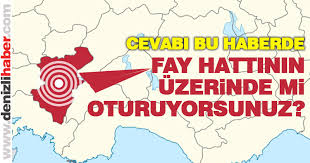 www.denizlihaber.com

CEVABI BU HABERDE

FAY HATTININ ÜZERİNDE Mİ OTURUYORSUNUZ?